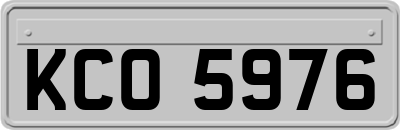 KCO 5976